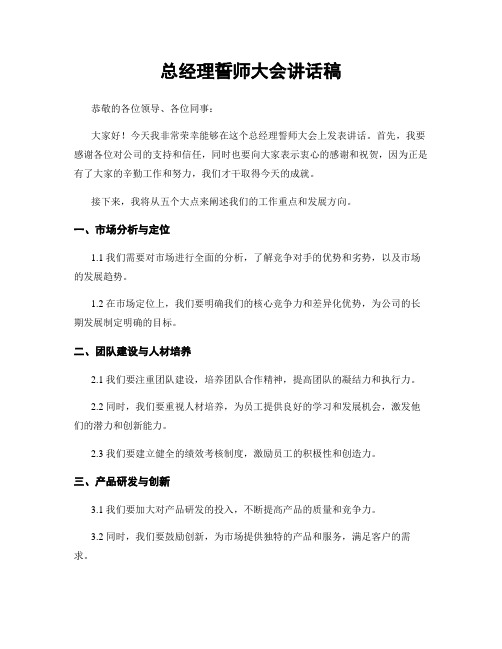 总经理誓师大会讲话稿

恭敬的各位领导、各位同事：

大家好！今天我非常荣幸能够在这个总经理誓师大会上发表讲话。首先，我要感谢各位对公司的支持和信任，同时也要向大家表示衷心的感谢和祝贺，因为正是有了大家的辛勤工作和努力，我们才干取得今天的成就。

接下来，我将从五个大点来阐述我们的工作重点和发展方向。

一、市场分析与定位

1.1 我们需要对市场进行全面的分析，了解竞争对手的优势和劣势，以及市场的发展趋势。

1.2 在市场定位上，我们要明确我们的核心竞争力和差异化优势，为公司的长期发展制定明确的目标。

二、团队建设与人材培养

2.1 我们要注重团队建设，培养团队合作精神，提高团队的凝结力和执行力。

2.2 同时，我们要重视人材培养，为员工提供良好的学习和发展机会，激发他们的潜力和创新能力。

2.3 我们要建立健全的绩效考核制度，激励员工的积极性和创造力。

三、产品研发与创新

3.1 我们要加大对产品研发的投入，不断提高产品的质量和竞争力。

3.2 同时，我们要鼓励创新，为市场提供独特的产品和服务，满足客户的需求。